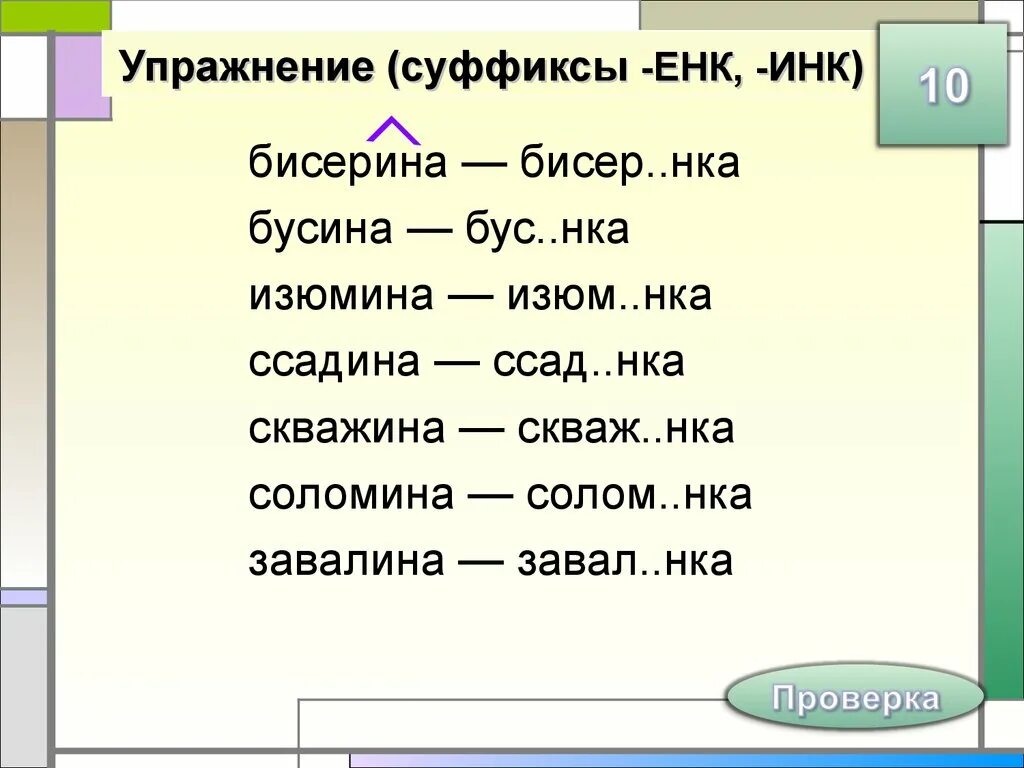 Упражнение (суффиксы -ЕНК, -ИНК)

10

бисерина — бисер..нка
бусина — бус..нка
изюмина — изюм..нка
ссадина — ссад..нка
скважина — скваж..нка
соломина — солом..нка
завалина — завал..нка

Проверка